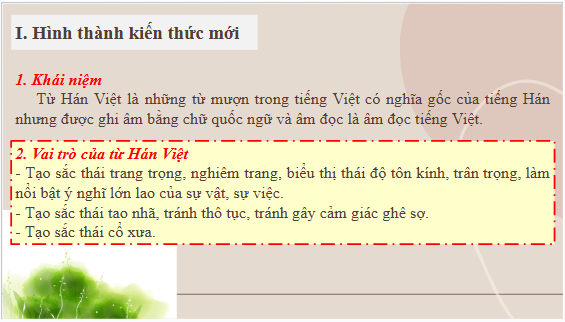 I. Hình thành kiến thức mới

1. Khái niệm

Từ Hán Việt là những từ mượn trong tiếng Việt có nghĩa gốc của tiếng Hán nhưng được ghi âm bằng chữ quốc ngữ và âm đọc là âm đọc tiếng Việt.

2. Vai trò của từ Hán Việt
- Tạo sắc thái trang trọng, nghiêm trang, biểu thị thái độ tôn kính, trân trọng, làm nổi bật ý nghĩ lớn lao của sự vật, sự việc.
- Tạo sắc thái tao nhã, tránh thô tục, tránh gây cảm giác ghê sợ.
- Tạo sắc thái cổ xưa.